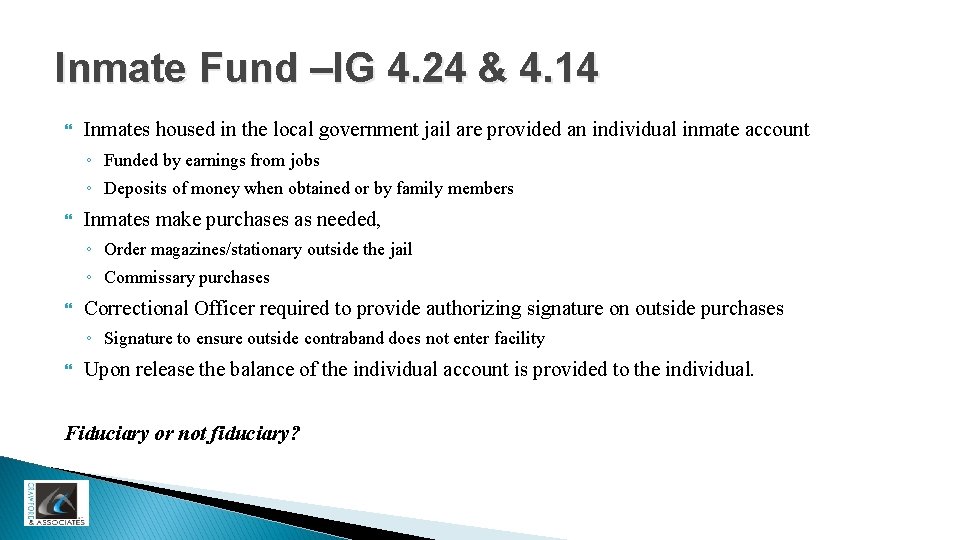 Inmate Fund –IG 4.24 & 4.14

Inmates housed in the local government jail are provided an individual inmate account

◦ Funded by earnings from jobs

◦ Deposits of money when obtained or by family members

Inmates make purchases as needed,

◦ Order magazines/stationary outside the jail

◦ Commissary purchases

Correctional Officer required to provide authorizing signature on outside purchases

◦ Signature to ensure outside contraband does not enter facility

Upon release the balance of the individual account is provided to the individual.

Fiduciary or not fiduciary?

CRAWFORD & ASSOCIATES